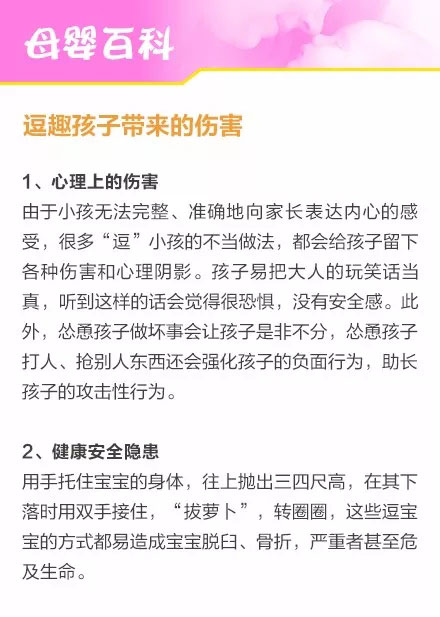 母婴百科

逗趣孩子带来的伤害

1、心理上的伤害
由于小孩无法完整、准确地向家长表达内心的感受，很多“逗”小孩的不当做法，都会给孩子留下各种伤害和心理阴影。孩子易把大人的玩笑话当真，听到这样的话会觉得很恐惧，没有安全感。此外，怂恿孩子做坏事会让孩子是非不分，怂恿孩子打人、抢别人东西还会强化孩子的负面行为，助长孩子的攻击性行为。

2、健康安全隐患
用手托住宝宝的身体，往上抛出三四尺高，在其下落时用双手接住，“拔萝卜”，转圈圈，这些逗宝宝的方式都易造成宝宝脱臼、骨折，严重者甚至危及生命。